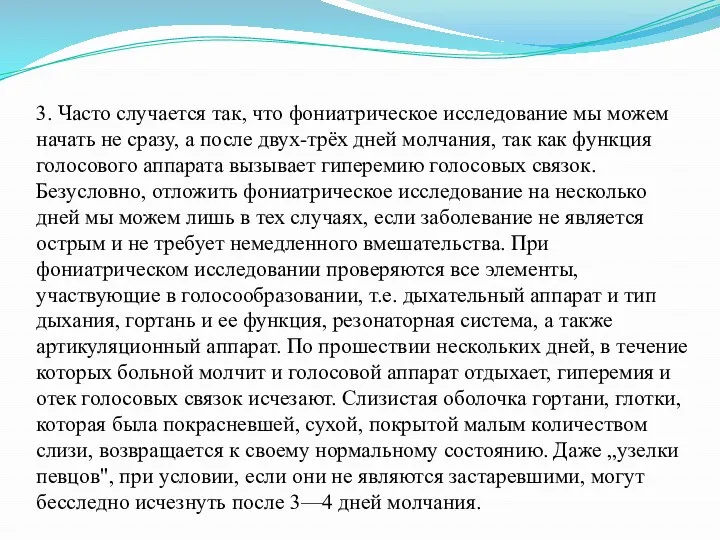 3. Часто случается так, что фониатрическое исследование мы можем начать не сразу, а после двух-трёх дней молчания, так как функция голосового аппарата вызывает гиперемию голосовых связок. Безусловно, отложить фониатрическое исследование на несколько дней мы можем лишь в тех случаях, если заболевание не является острым и не требует немедленного вмешательства. При фониатрическом исследовании проверяются все элементы, участвующие в голосообразовании, т.е. дыхательный аппарат и тип дыхания, гортань и ее функция, резонаторная система, а также артикуляционный аппарат. По прошествии нескольких дней, в течение которых больной молчит и голосовой аппарат отдыхает, гиперемия и отек голосовых связок исчезают. Слизистая оболочка гортани, глотки, которая была покрасневшей, сухой, покрытой малым количеством слизи, возвращается к своему нормальному состоянию. Даже „узелки певцов", при условии, если они не являются застаревшими, могут бесследно исчезнуть после 3—4 дней молчания.